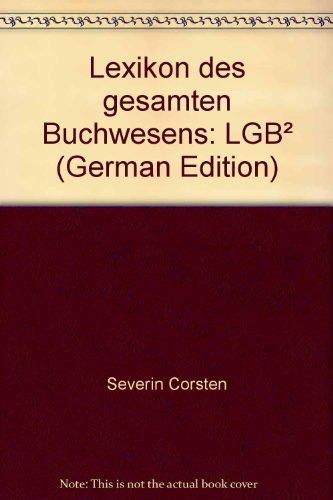 Lexikon des gesamten Buchwesens: LGB² (German Edition)

Severin Corsten

Note: This is not the actual book cover